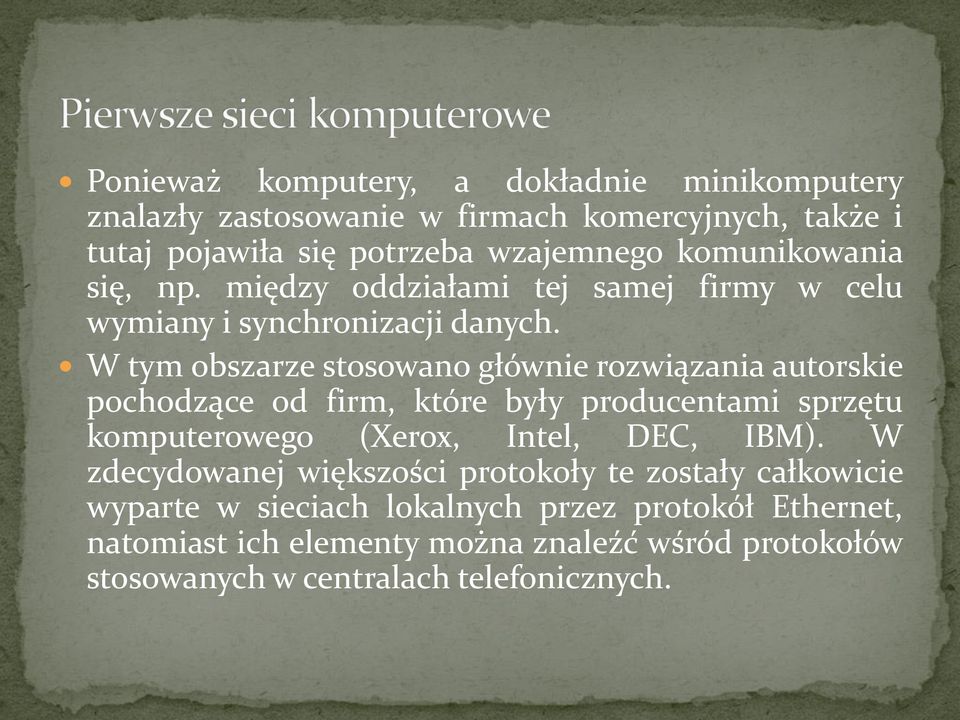 Pierwsze sieci komputerowe

Ponieważ komputery, a dokładnie minikomputery znalazły zastosowanie w firmach komercyjnych, także i tutaj pojawiła się potrzeba wzajemnego komunikowania się, np. między oddziałami tej samej firmy w celu wymiany i synchronizacji danych.

W tym obszarze stosowano głównie rozwiązania autorskie pochodzące od firm, które były producentami sprzętu komputerowego (Xerox, Intel, DEC, IBM). W zdecydowanej większości protokoły te zostały całkowicie wyparte w sieciach lokalnych przez protokół Ethernet, natomiast ich elementy można znaleźć wśród protokołów stosowanych w centralach telefonicznych.